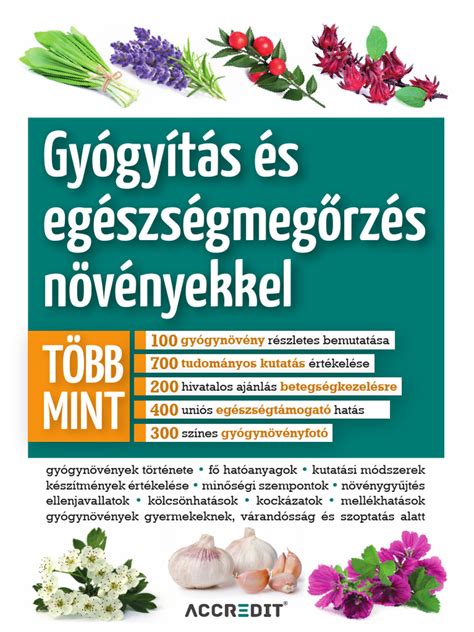 Gyógyítás és egészségmegőrzés növényekkel

TÖBB MINT

100 gyógynövény részletes bemutatása
700 tudományos kutatás értékelése
200 hivatalos ajánlás betegségkezelésre
400 uniós egészségtámogató hatás
300 színes gyógynövényfotó

gyógynövények története • fő hatóanyagok • kutatási módszerek készítmények értékelése • minőségi szempontok • növénygyűjtés ellenjavallatok • kölcsönhatások • kockázatok • mellékhatások gyógynövények gyermekeknek, várandósság és szoptatás alatt

ACCREDIT®